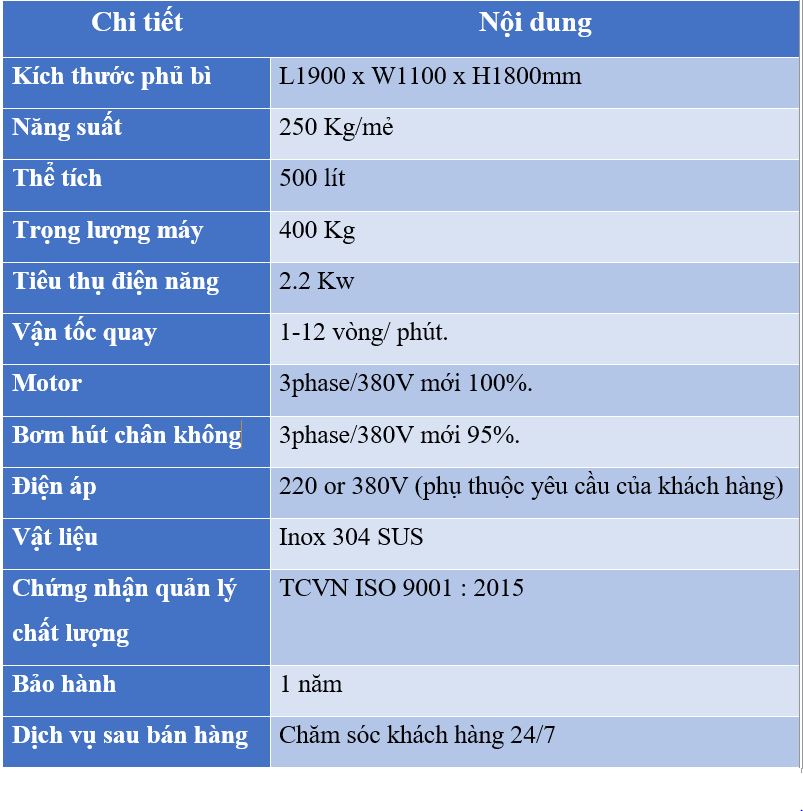 | Chi tiết | Nội dung |
|---|---|
| Kích thước phủ bì | L1900 x W1100 x H1800mm |
| Năng suất | 250 Kg/mẻ |
| Thể tích | 500 lít |
| Trọng lượng máy | 400 Kg |
| Tiêu thụ điện năng | 2.2 Kw |
| Vận tốc quay | 1-12 vòng/ phút. |
| Motor | 3phase/380V mới 100%. |
| Bơm hút chân không | 3phase/380V mới 95%. |
| Điện áp | 220 or 380V (phụ thuộc yêu cầu của khách hàng) |
| Vật liệu | Inox 304 SUS |
| Chứng nhận quản lý chất lượng | TCVN ISO 9001 : 2015 |
| Bảo hành | 1 năm |
| Dịch vụ sau bán hàng | Chăm sóc khách hàng 24/7 |